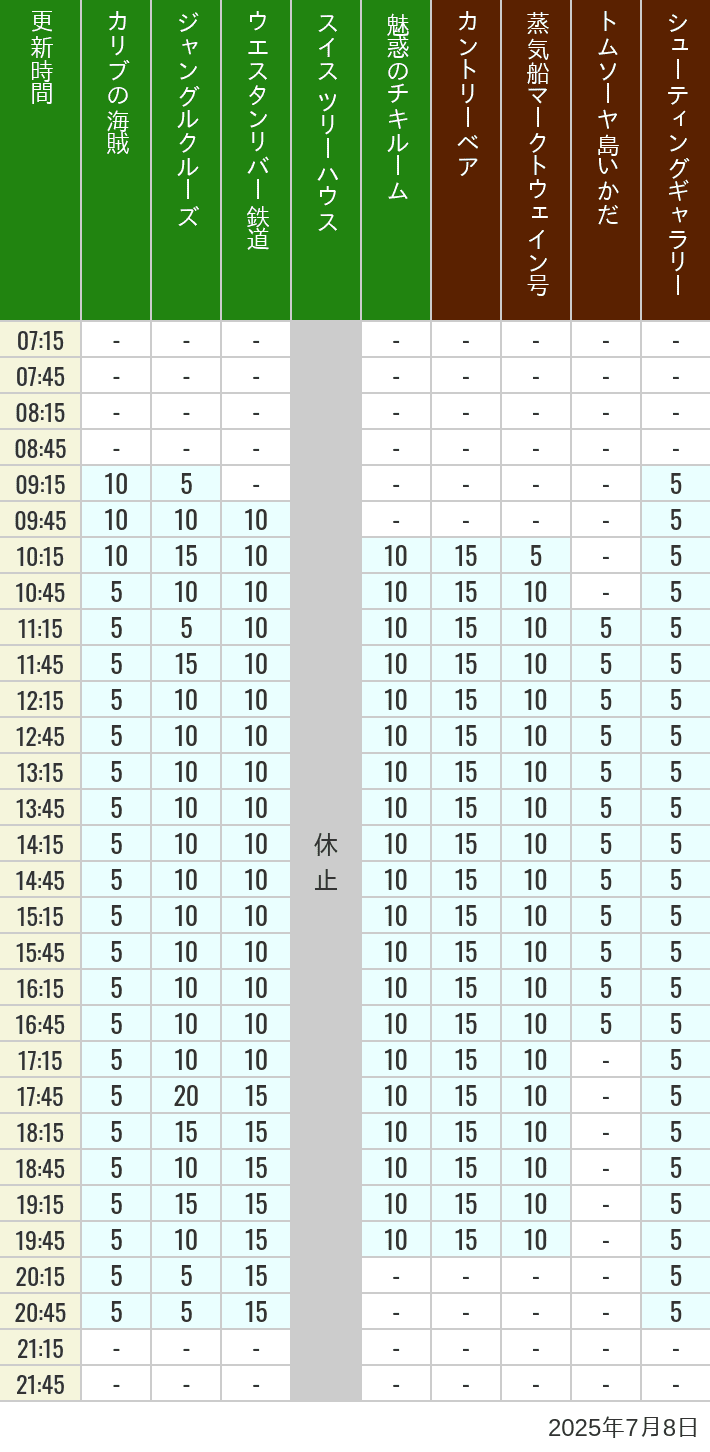 | 更新時間 | カリブの海賊 | ジャングルクルーズ | ウエスタンリバー鉄道 | スイスツリーハウス | 魅惑のチキルーム | カントリーベア | 蒸気船マークトウェイン号 | トムソーヤ島いかだ | シューティングギャラリー |
|---|---|---|---|---|---|---|---|---|---|
| 07:15 | - | - | - | 休止 | - | - | - | - | - |
| 07:45 | - | - | - | | - | - | - | - | - |
| 08:15 | - | - | - | | - | - | - | - | - |
| 08:45 | - | - | - | | - | - | - | - | - |
| 09:15 | 10 | 5 | - | | - | - | - | - | 5 |
| 09:45 | 10 | 10 | 10 | | - | - | - | - | 5 |
| 10:15 | 10 | 15 | 10 | | 10 | 15 | 5 | - | 5 |
| 10:45 | 5 | 10 | 10 | | 10 | 15 | 10 | - | 5 |
| 11:15 | 5 | 5 | 10 | | 10 | 15 | 10 | 5 | 5 |
| 11:45 | 5 | 15 | 10 | | 10 | 15 | 10 | 5 | 5 |
| 12:15 | 5 | 10 | 10 | | 10 | 15 | 10 | 5 | 5 |
| 12:45 | 5 | 10 | 10 | | 10 | 15 | 10 | 5 | 5 |
| 13:15 | 5 | 10 | 10 | | 10 | 15 | 10 | 5 | 5 |
| 13:45 | 5 | 10 | 10 | | 10 | 15 | 10 | 5 | 5 |
| 14:15 | 5 | 10 | 10 | | 10 | 15 | 10 | 5 | 5 |
| 14:45 | 5 | 10 | 10 | | 10 | 15 | 10 | 5 | 5 |
| 15:15 | 5 | 10 | 10 | | 10 | 15 | 10 | 5 | 5 |
| 15:45 | 5 | 10 | 10 | | 10 | 15 | 10 | 5 | 5 |
| 16:15 | 5 | 10 | 10 | | 10 | 15 | 10 | 5 | 5 |
| 16:45 | 5 | 10 | 10 | | 10 | 15 | 10 | 5 | 5 |
| 17:15 | 5 | 10 | 10 | | 10 | 15 | 10 | - | 5 |
| 17:45 | 5 | 20 | 15 | | 10 | 15 | 10 | - | 5 |
| 18:15 | 5 | 15 | 15 | | 10 | 15 | 10 | - | 5 |
| 18:45 | 5 | 10 | 15 | | 10 | 15 | 10 | - | 5 |
| 19:15 | 5 | 15 | 15 | | 10 | 15 | 10 | - | 5 |
| 19:45 | 5 | 10 | 15 | | 10 | 15 | 10 | - | 5 |
| 20:15 | 5 | 5 | 15 | | - | - | - | - | 5 |
| 20:45 | 5 | 5 | 15 | | - | - | - | - | 5 |
| 21:15 | - | - | - | | - | - | - | - | - |
| 21:45 | - | - | - | | - | - | - | - | - |

2025年7月8日